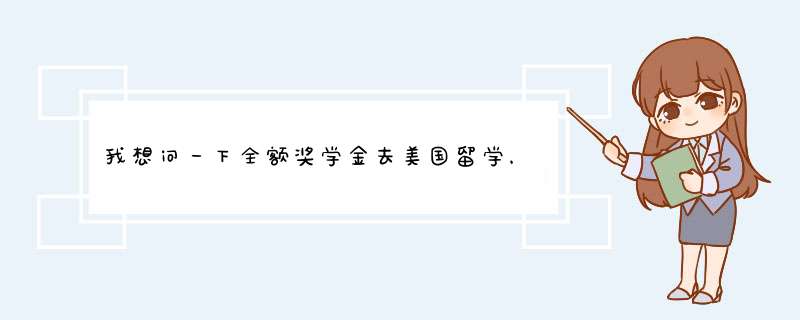 我想问一下全额奖学金去美国留学，